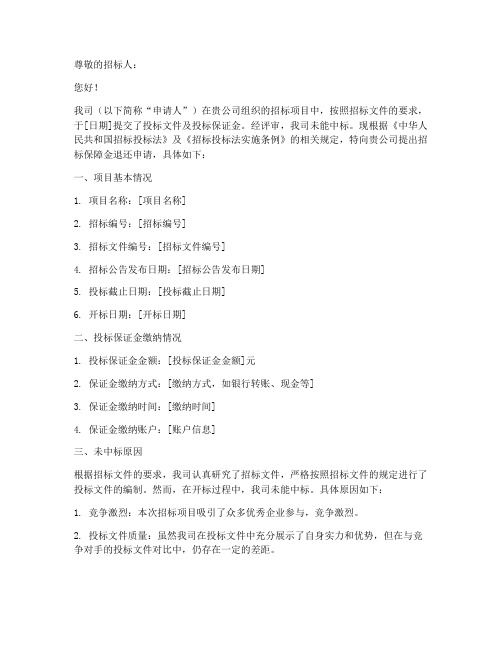 尊敬的招标人：

您好！

我司（以下简称“申请人”）在贵公司组织的招标项目中，按照招标文件的要求，于[日期]提交了投标文件及投标保证金。经评审，我司未能中标。现根据《中华人民共和国招标投标法》及《招标投标法实施条例》的相关规定，特向贵公司提出招标保障金退还申请，具体如下：

一、项目基本情况

1. 项目名称：[项目名称]

2. 招标编号：[招标编号]

3. 招标文件编号：[招标文件编号]

4. 招标公告发布日期：[招标公告发布日期]

5. 投标截止日期：[投标截止日期]

6. 开标日期：[开标日期]

二、投标保证金缴纳情况

1. 投标保证金金额：[投标保证金金额]元

2. 保证金缴纳方式：[缴纳方式，如银行转账、现金等]

3. 保证金缴纳时间：[缴纳时间]

4. 保证金缴纳账户：[账户信息]

三、未中标原因

根据招标文件的要求，我司认真研究了招标文件，严格按照招标文件的规定进行了投标文件的编制。然而，在开标过程中，我司未能中标。具体原因如下：

1. 竞争激烈：本次招标项目吸引了众多优秀企业参与，竞争激烈。

2. 投标文件质量：虽然我司在投标文件中充分展示了自身实力和优势，但在与竞争对手的投标文件对比中，仍存在一定的差距。